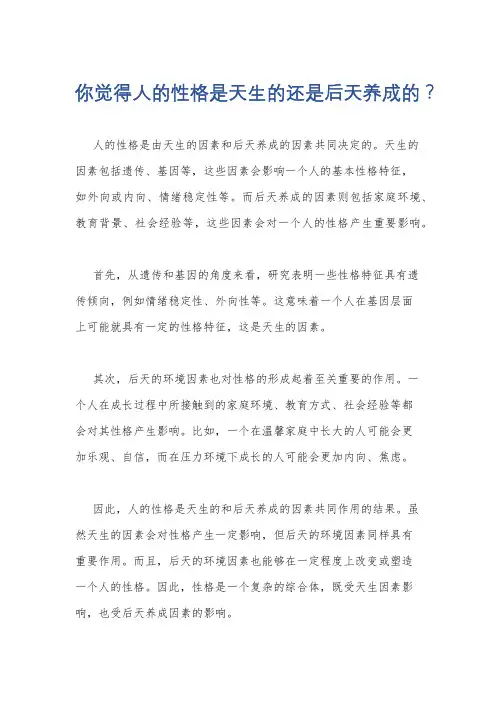 你觉得人的性格是天生的还是后天养成的？

人的性格是由天生的因素和后天养成的因素共同决定的。天生的因素包括遗传、基因等，这些因素会影响一个人的基本性格特征，如外向或内向、情绪稳定性等。而后天养成的因素则包括家庭环境、教育背景、社会经验等，这些因素会对一个人的性格产生重要影响。

首先，从遗传和基因的角度来看，研究表明一些性格特征具有遗传倾向，例如情绪稳定性、外向性等。这意味着一个人在基因层面上可能就具有一定的性格特征，这是天生的因素。

其次，后天的环境因素也对性格的形成起着至关重要的作用。一个人在成长过程中所接触到的家庭环境、教育方式、社会经验等都会对其性格产生影响。比如，一个在温馨家庭中长大的人可能会更加乐观、自信，而在压力环境下成长的人可能会更加内向、焦虑。

因此，人的性格是天生的和后天养成的因素共同作用的结果。虽然天生的因素会对性格产生一定影响，但后天的环境因素同样具有重要作用。而且，后天的环境因素也能够在一定程度上改变或塑造一个人的性格。因此，性格是一个复杂的综合体，既受天生因素影响，也受后天养成因素的影响。